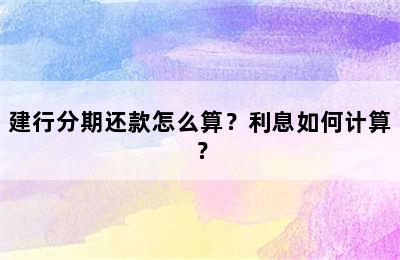 建行分期还款怎么算？利息如何计算？